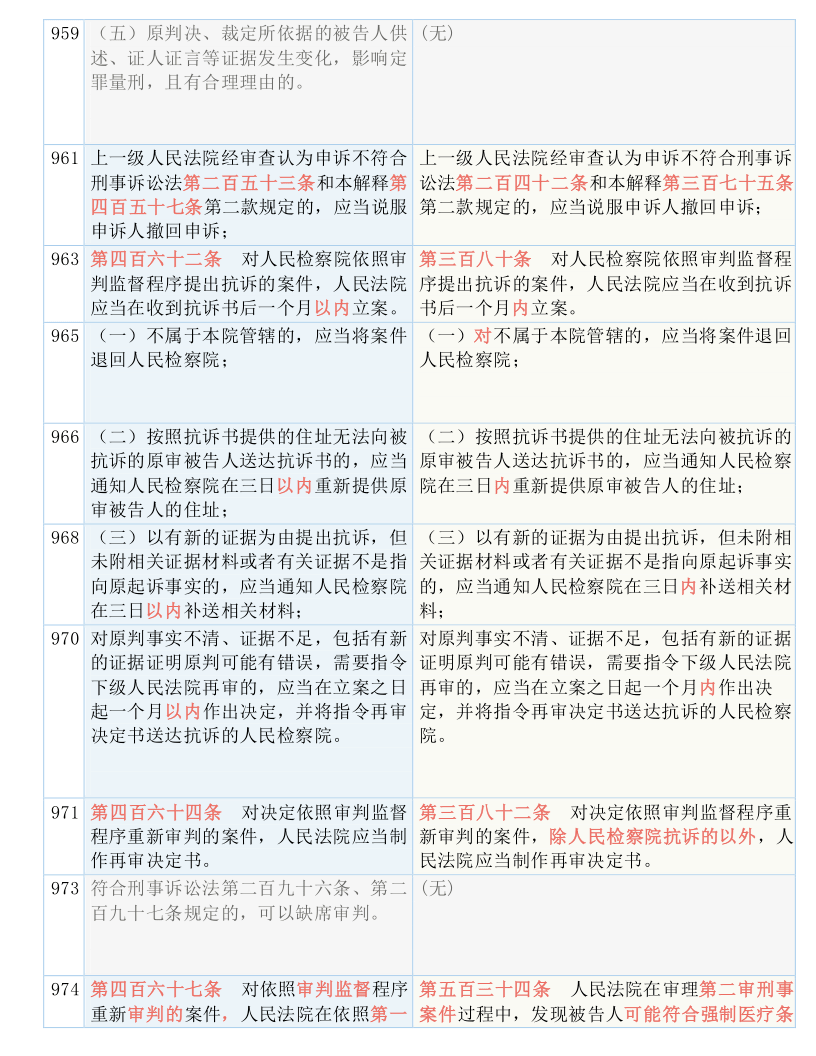 | 959 | （五）原判决、裁定所依据的被告人供述、证人证言等证据发生变化，影响定罪量刑，且有合理理由的。 | （无） |
|---|---|---|
| 961 | 上一级人民法院经审查认为申诉不符合刑事诉讼法第二百五十三条和本解释第四百五十七条第二款规定的，应当说服申诉人撤回申诉； | 上一级人民法院经审查认为申诉不符合刑事诉讼法第二百四十二条和本解释第三百七十五条第二款规定的，应当说服申诉人撤回申诉； |
| 963 | 第四百六十二条　对人民检察院依照审判监督程序提出抗诉的案件，人民法院应当在收到抗诉书后一个月以内立案。 | 第三百八十条　对人民检察院依照审判监督程序提出抗诉的案件，人民法院应当在收到抗诉书后一个月内立案。 |
| 965 | （一）不属于本院管辖的，应当将案件退回人民检察院； | （一）对不属于本院管辖的，应当将案件退回人民检察院； |
| 966 | （二）按照抗诉书提供的住址无法向被抗诉的原审被告人送达抗诉书的，应当通知人民检察院在三日以内重新提供原审被告人的住址； | （二）按照抗诉书提供的住址无法向被抗诉的原审被告人送达抗诉书的，应当通知人民检察院在三日内重新提供原审被告人的住址； |
| 968 | （三）以有新的证据为由提出抗诉，但未附相关证据材料或者有关证据不是指向原起诉事实的，应当通知人民检察院在三日以内补送相关材料； | （三）以有新的证据为由提出抗诉，但未附相关证据材料或者有关证据不是指向原起诉事实的，应当通知人民检察院在三日内补送相关材料； |
| 970 | 对原判事实不清、证据不足，包括有新的证据证明原判可能有错误，需要指令下级人民法院再审的，应当在立案之日起一个月以内作出决定，并将指令再审决定书送达抗诉的人民检察院。 | 对原判事实不清、证据不足，包括有新的证据证明原判可能有错误，需要指令下级人民法院再审的，应当在立案之日起一个月内作出决定，并将指令再审决定书送达抗诉的人民检察院。 |
| 971 | 第四百六十四条　对决定依照审判监督程序重新审判的案件，人民法院应当制作再审决定书。 | 第三百八十二条　对决定依照审判监督程序重新审判的案件，除人民检察院抗诉的以外，人民法院应当制作再审决定书。 |
| 973 | 符合刑事诉讼法第二百九十六条、第二百九十七条规定的，可以缺席审判。 | （无） |
| 974 | 第四百六十七条　对依照审判监督程序重新审判的案件，人民法院在依照第一 | 第五百三十四条　人民法院在审理第二审刑事案件过程中，发现被告人可能符合强制医疗条 |